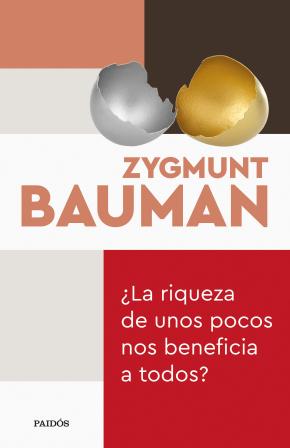 ZYGMUNT
BAUMAN

¿La riqueza de unos pocos nos beneficia a todos?

PAIDÓS